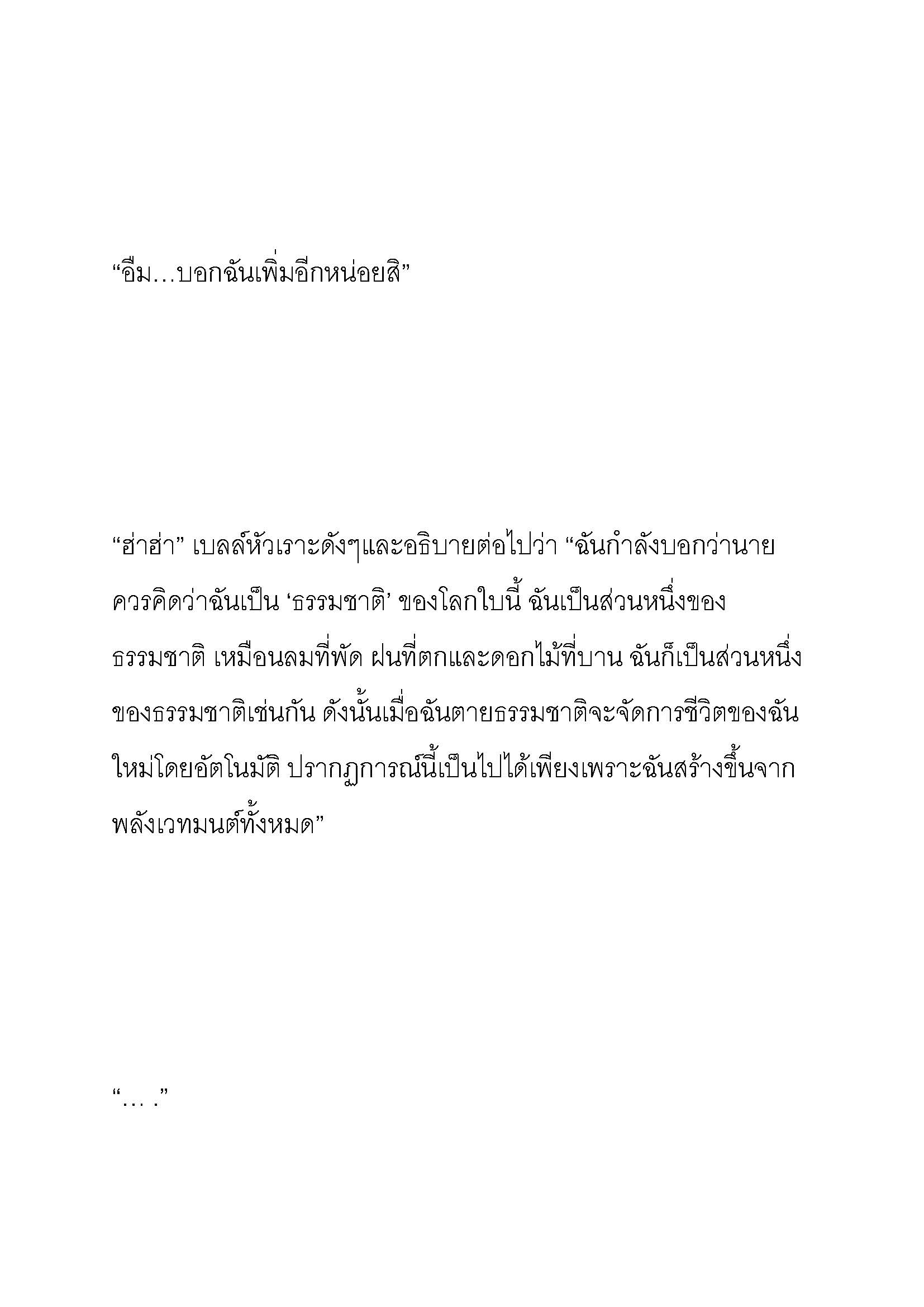 “อืม…บอกฉันเพิ่มอีกหน่อยสิ”

“ฮ่าฮ่า” เบลล์หัวเราะดังๆและอธิบายต่อไปว่า “ฉันกำลังบอกว่านายควรคิดว่าฉันเป็น ‘ธรรมชาติ’ ของโลกใบนี้ ฉันเป็นส่วนหนึ่งของธรรมชาติ เหมือนลมที่พัด ฝนที่ตกและดอกไม้ที่บาน ฉันก็เป็นส่วนหนึ่งของธรรมชาติเช่นกัน ดังนั้นเมื่อฉันตายธรรมชาติจะจัดการชีวิตของฉันใหม่โดยอัตโนมัติ ปรากฏการณ์นี้เป็นไปได้เพียงเพราะฉันสร้างขึ้นจากพลังเวทมนต์ทั้งหมด”

“… .”